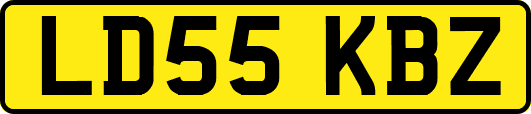 LD55 KBZ